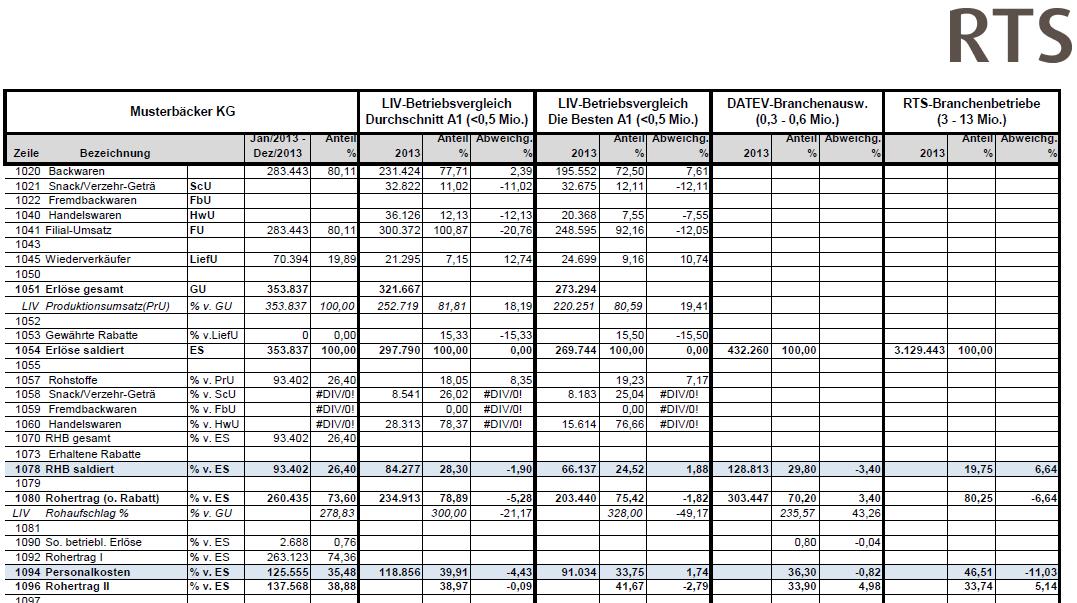 RTS

| Musterbäcker KG | | | | LIV-Betriebsvergleich Durchschnitt A1 (<0,5 Mio.) | | | LIV-Betriebsvergleich Die Besten A1 (<0,5 Mio.) | | | DATEV-Branchenausw. (0,3 - 0,6 Mio.) | | | RTS-Branchenbetriebe (3 - 13 Mio.) | | |
|---|---|---|---|---|---|---|---|---|---|---|---|---|---|---|---|
| Zeile Bezeichnung | | Jan/2013 - Dez/2013 | Anteil % | 2013 | Anteil % | Abweichg. % | 2013 | Anteil % | Abweichg. % | 2013 | Anteil % | Abweichg. % | 2013 | Anteil % | Abweichg. % |
| 1020 Backwaren | | 283.443 | 80,11 | 231.424 | 77,71 | 2,39 | 195.552 | 72,50 | 7,61 | | | | | | |
| 1021 Snack/Verzehr-Geträ | ScU | | | 32.822 | 11,02 | -11,02 | 32.675 | 12,11 | -12,11 | | | | | | |
| 1022 Fremdbackwaren | FbU | | | | | | | | | | | | | | |
| 1040 Handelswaren | HwU | | | 36.126 | 12,13 | -12,13 | 20.368 | 7,55 | -7,55 | | | | | | |
| 1041 Filial-Umsatz | FU | 283.443 | 80,11 | 300.372 | 100,87 | -20,76 | 248.595 | 92,16 | -12,05 | | | | | | |
| 1043 | | | | | | | | | | | | | | | |
| 1045 Wiederverkäufer | LiefU | 70.394 | 19,89 | 21.295 | 7,15 | 12,74 | 24.699 | 9,16 | 10,74 | | | | | | |
| 1050 | | | | | | | | | | | | | | | |
| 1051 Erlöse gesamt | GU | 353.837 | | 321.667 | | | 273.294 | | | | | | | | |
| LIV Produktionsumsatz(PrU) | % v. GU | 353.837 | 100,00 | 252.719 | 81,81 | 18,19 | 220.251 | 80,59 | 19,41 | | | | | | |
| 1052 | | | | | | | | | | | | | | | |
| 1053 Gewährte Rabatte | % v.LiefU | 0 | 0,00 | | 15,33 | -15,33 | | 15,50 | -15,50 | | | | | | |
| 1054 Erlöse saldiert | ES | 353.837 | 100,00 | 297.790 | 100,00 | 0,00 | 269.744 | 100,00 | 0,00 | 432.260 | 100,00 | | 3.129.443 | 100,00 | |
| 1055 | | | | | | | | | | | | | | | |
| 1057 Rohstoffe | % v. PrU | 93.402 | 26,40 | | 18,05 | 8,35 | | 19,23 | 7,17 | | | | | | |
| 1058 Snack/Verzehr-Geträ | % v. ScU | | #DIV/0! | 8.541 | 26,02 | #DIV/0! | 8.183 | 25,04 | #DIV/0! | | | | | | |
| 1059 Fremdbackwaren | % v. FbU | | #DIV/0! | | 0,00 | #DIV/0! | | 0,00 | #DIV/0! | | | | | | |
| 1060 Handelswaren | % v. HwU | | #DIV/0! | 28.313 | 78,37 | #DIV/0! | 15.614 | 76,66 | #DIV/0! | | | | | | |
| 1070 RHB gesamt | % v. ES | 93.402 | 26,40 | | | | | | | | | | | | |
| 1073 Erhaltene Rabatte | | | | | | | | | | | | | | | |
| 1078 RHB saldiert | % v. ES | 93.402 | 26,40 | 84.277 | 28,30 | -1,90 | 66.137 | 24,52 | 1,88 | 128.813 | 29,80 | -3,40 | | 19,75 | 6,64 |
| 1079 | | | | | | | | | | | | | | | |
| 1080 Rohertrag (o. Rabatt) | % v. ES | 260.435 | 73,60 | 234.913 | 78,89 | -5,28 | 203.440 | 75,42 | -1,82 | 303.447 | 70,20 | 3,40 | | 80,25 | -6,64 |
| LIV Rohaufschlag % | % v. GU | | 278,83 | | 300,00 | -21,17 | | 328,00 | -49,17 | | 235,57 | 43,26 | | | |
| 1081 | | | | | | | | | | | | | | | |
| 1090 So. betriebl. Erlöse | % v. ES | 2.688 | 0,76 | | | | | | | | 0,80 | -0,04 | | | |
| 1092 Rohertrag I | % v. ES | 263.123 | 74,36 | | | | | | | | | | | | |
| 1094 Personalkosten | % v. ES | 125.555 | 35,48 | 118.856 | 39,91 | -4,43 | 91.034 | 33,75 | 1,74 | | 36,30 | -0,82 | | 46,51 | -11,03 |
| 1096 Rohertrag II | % v. ES | 137.568 | 38,88 | | 38,97 | -0,09 | | 41,67 | -2,79 | | 33,90 | 4,98 | | 33,74 | 5,14 |
| 1097 | | | | | | | | | | | | | | | |